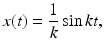 $x(t) = \frac{1}{k} \sin kt,$